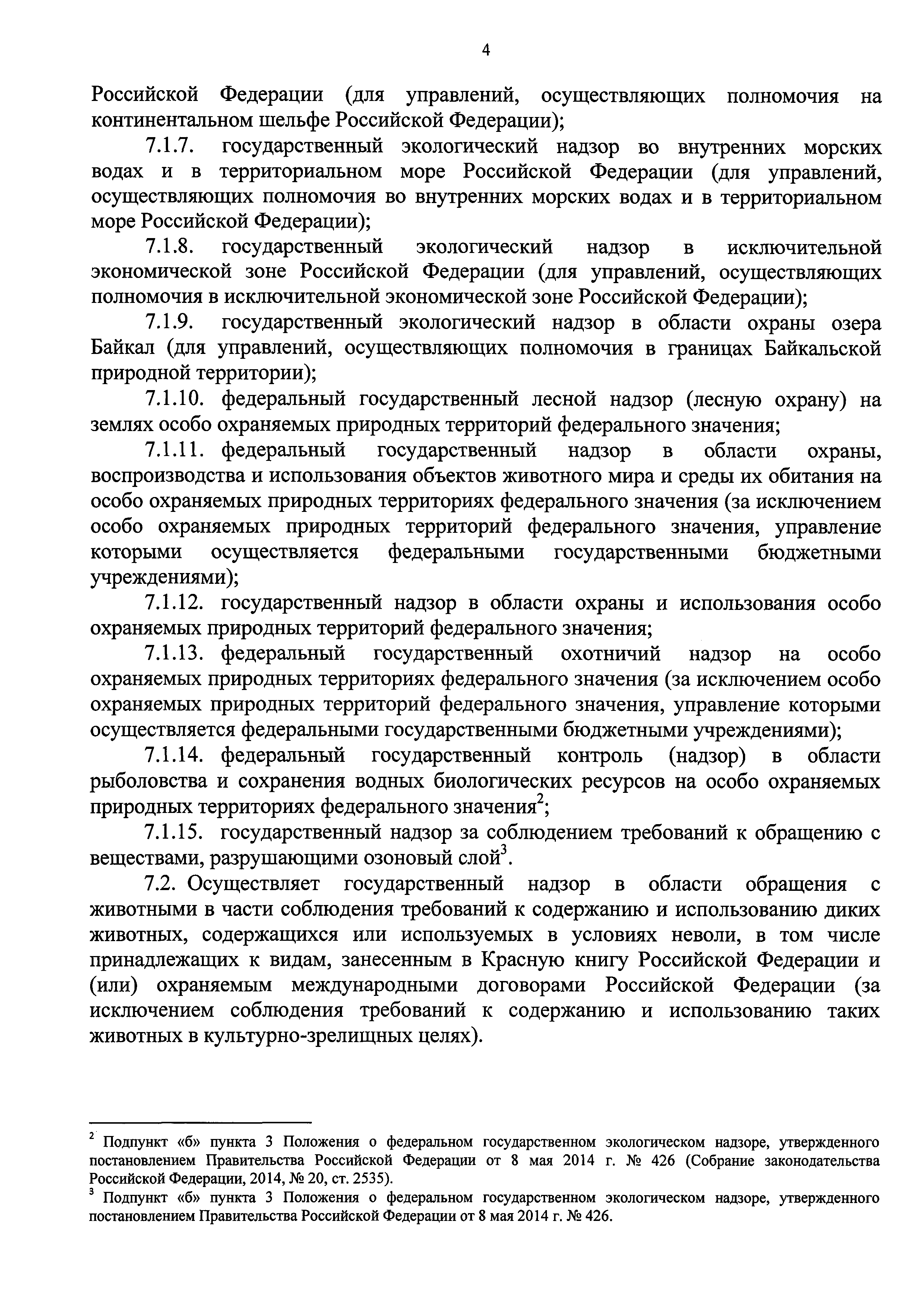 4

Российской Федерации (для управлений, осуществляющих полномочия на континентальном шельфе Российской Федерации);

7.1.7. государственный экологический надзор во внутренних морских водах и в территориальном море Российской Федерации (для управлений, осуществляющих полномочия во внутренних морских водах и в территориальном море Российской Федерации);

7.1.8. государственный экологический надзор в исключительной экономической зоне Российской Федерации (для управлений, осуществляющих полномочия в исключительной экономической зоне Российской Федерации);

7.1.9. государственный экологический надзор в области охраны озера Байкал (для управлений, осуществляющих полномочия в границах Байкальской природной территории);

7.1.10. федеральный государственный лесной надзор (лесную охрану) на землях особо охраняемых природных территорий федерального значения;

7.1.11. федеральный государственный надзор в области охраны, воспроизводства и использования объектов животного мира и среды их обитания на особо охраняемых природных территориях федерального значения (за исключением особо охраняемых природных территорий федерального значения, управление которыми осуществляется федеральными государственными бюджетными учреждениями);

7.1.12. государственный надзор в области охраны и использования особо охраняемых природных территорий федерального значения;

7.1.13. федеральный государственный охотничий надзор на особо охраняемых природных территориях федерального значения (за исключением особо охраняемых природных территорий федерального значения, управление которыми осуществляется федеральными государственными бюджетными учреждениями);

7.1.14. федеральный государственный контроль (надзор) в области рыболовства и сохранения водных биологических ресурсов на особо охраняемых природных территориях федерального значения$^2$;

7.1.15. государственный надзор за соблюдением требований к обращению с веществами, разрушающими озоновый слой$^3$.

7.2. Осуществляет государственный надзор в области обращения с животными в части соблюдения требований к содержанию и использованию диких животных, содержащихся или используемых в условиях неволи, в том числе принадлежащих к видам, занесенным в Красную книгу Российской Федерации и (или) охраняемым международными договорами Российской Федерации (за исключением соблюдения требований к содержанию и использованию таких животных в культурно-зрелищных целях).

$^2$ Подпункт «б» пункта 3 Положения о федеральном государственном экологическом надзоре, утвержденного постановлением Правительства Российской Федерации от 8 мая 2014 г. № 426 (Собрание законодательства Российской Федерации, 2014, № 20, ст. 2535).

$^3$ Подпункт «б» пункта 3 Положения о федеральном государственном экологическом надзоре, утвержденного постановлением Правительства Российской Федерации от 8 мая 2014 г. № 426.